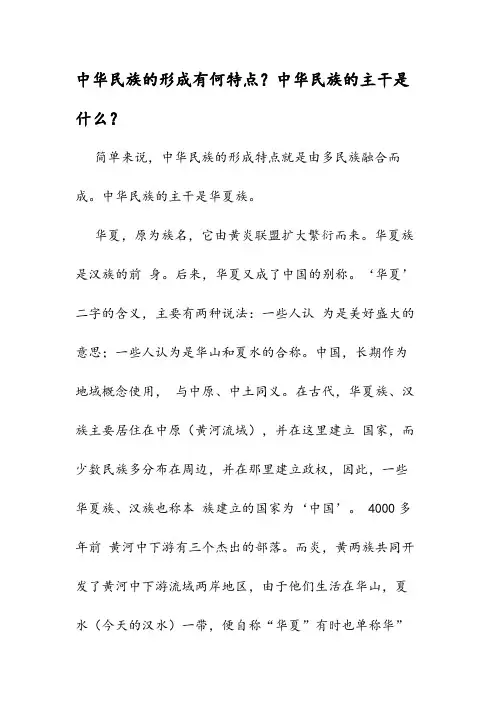 中华民族的形成有何特点？中华民族的主干是什么？

简单来说，中华民族的形成特点就是由多民族融合而成。中华民族的主干是华夏族。

华夏，原为族名，它由黄炎联盟扩大繁衍而来。华夏族是汉族的前 身。后来，华夏又成了中国的别称。‘华夏’二字的含义，主要有两种说法：一些人认 为是美好盛大的意思；一些人认为是华山和夏水的合称。中国，长期作为地域概念使用， 与中原、中土同义。在古代，华夏族、汉族主要居住在中原（黄河流域），并在这里建立 国家，而少数民族多分布在周边，并在那里建立政权，因此，一些华夏族、汉族也称本 族建立的国家为‘中国’。 4000 多年前 黄河中下游有三个杰出的部落。而炎，黄两族共同开发了黄河中下游流域两岸地区，由于他们生活在华山，夏水（今天的汉水）一带，便自称“华夏”有时也单称华”